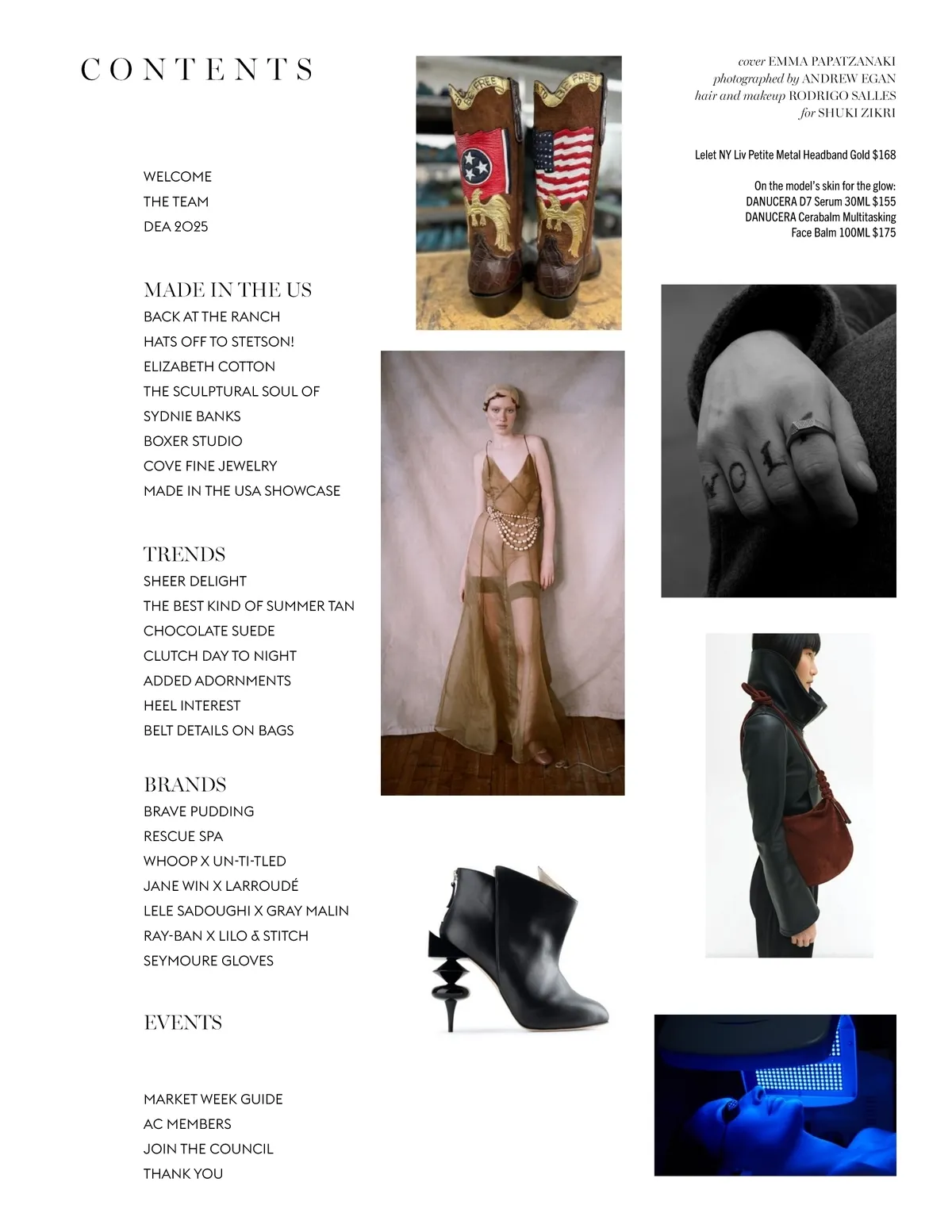 CONTENTS

WELCOME
THE TEAM
DEA 2025

MADE IN THE US
BACK AT THE RANCH
HATS OFF TO STETSON!
ELIZABETH COTTON
THE SCULPTURAL SOUL OF
SYDNIE BANKS
BOXER STUDIO
COVE FINE JEWELRY
MADE IN THE USA SHOWCASE

TRENDS
SHEER DELIGHT
THE BEST KIND OF SUMMER TAN
CHOCOLATE SUEDE
CLUTCH DAY TO NIGHT
ADDED ADORNMENTS
HEEL INTEREST
BELT DETAILS ON BAGS

BRANDS
BRAVE PUDDING
RESCUE SPA
WHOOP X UN-TI-TLED
JANE WIN X LARROUDÉ
LELE SADOUGHI X GRAY MALIN
RAY-BAN X LILO & STITCH
SEYMOURE GLOVES

EVENTS

MARKET WEEK GUIDE
AC MEMBERS
JOIN THE COUNCIL
THANK YOU

cover EMMA PAPATZANAKI
photographed by ANDREW EGAN
hair and makeup RODRIGO SALLES
for SHUKI ZIKRI

Lelet NY Liv Petite Metal Headband Gold $168

On the model's skin for the glow:
DANUCERA D7 Serum 30ML $155
DANUCERA Cerabalm Multitasking
Face Balm 100ML $175